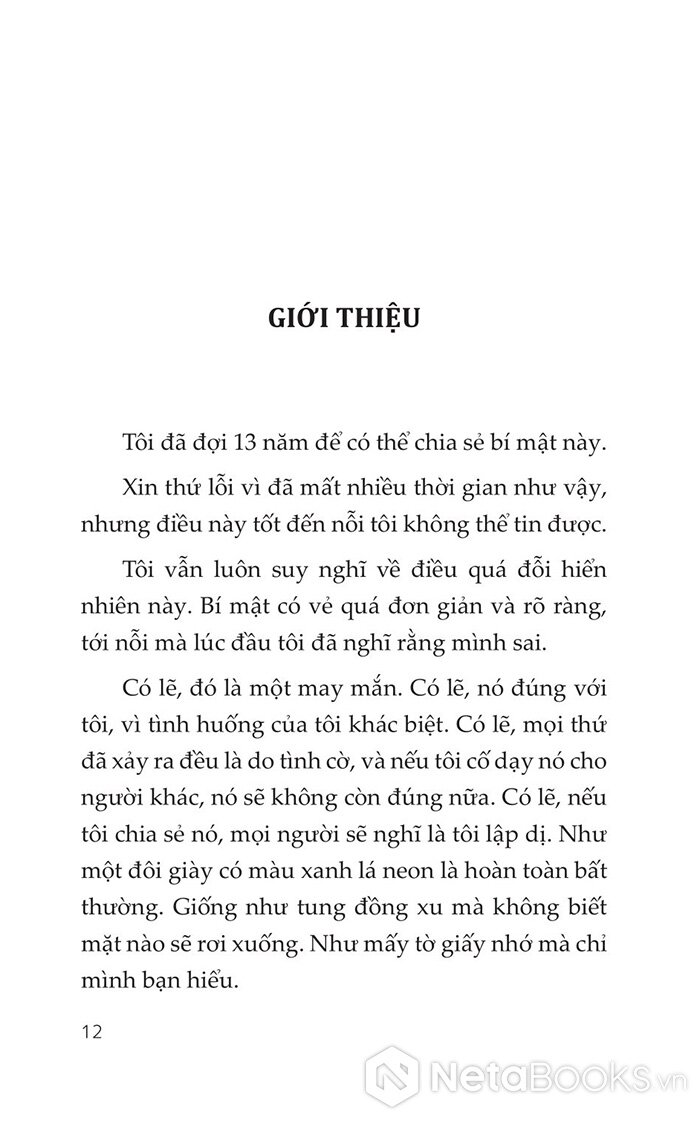 GIỚI THIỆU

Tôi đã đợi 13 năm để có thể chia sẻ bí mật này.

Xin thứ lỗi vì đã mất nhiều thời gian như vậy, nhưng điều này tốt đến nỗi tôi không thể tin được.

Tôi vẫn luôn suy nghĩ về điều quá đỗi hiển nhiên này. Bí mật có vẻ quá đơn giản và rõ ràng, tới nỗi mà lúc đầu tôi đã nghĩ rằng mình sai.

Có lẽ, đó là một may mắn. Có lẽ, nó đúng với tôi, vì tình huống của tôi khác biệt. Có lẽ, mọi thứ đã xảy ra đều là do tình cờ, và nếu tôi cố dạy nó cho người khác, nó sẽ không còn đúng nữa. Có lẽ, nếu tôi chia sẻ nó, mọi người sẽ nghĩ là tôi lập dị. Như một đôi giày có màu xanh lá neon là hoàn toàn bất thường. Giống như tung đồng xu mà không biết mặt nào sẽ rơi xuống. Như mấy tờ giấy nhớ mà chỉ mình bạn hiểu.

12

NetaBooks.vn